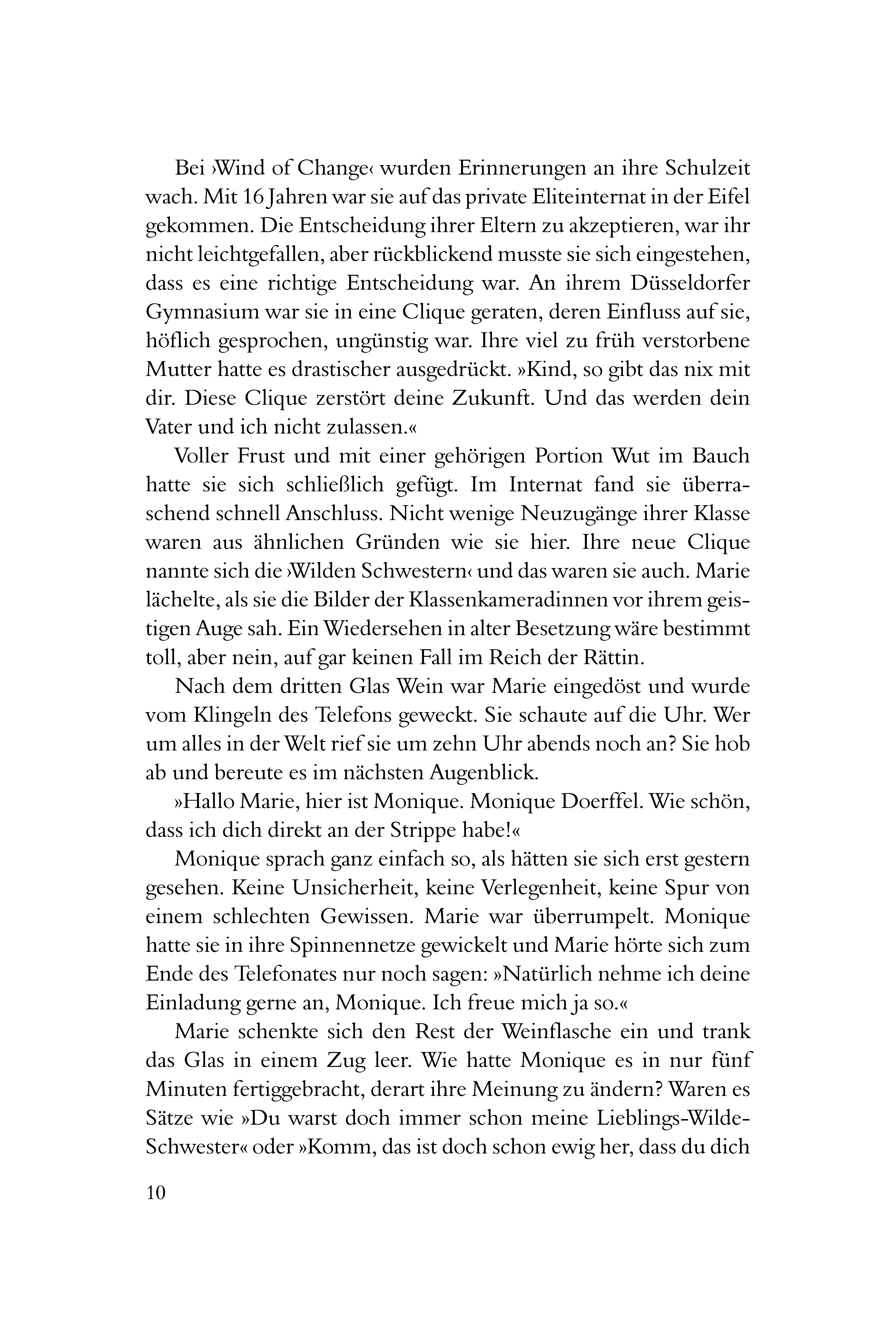 Bei ›Wind of Change‹ wurden Erinnerungen an ihre Schulzeit wach. Mit 16 Jahren war sie auf das private Eliteinternat in der Eifel gekommen. Die Entscheidung ihrer Eltern zu akzeptieren, war ihr nicht leichtgefallen, aber rückblickend musste sie sich eingestehen, dass es eine richtige Entscheidung war. An ihrem Düsseldorfer Gymnasium war sie in eine Clique geraten, deren Einfluss auf sie, höflich gesprochen, ungünstig war. Ihre viel zu früh verstorbene Mutter hatte es drastischer ausgedrückt. »Kind, so gibt das nix mit dir. Diese Clique zerstört deine Zukunft. Und das werden dein Vater und ich nicht zulassen.«

Voller Frust und mit einer gehörigen Portion Wut im Bauch hatte sie sich schließlich gefügt. Im Internat fand sie überraschend schnell Anschluss. Nicht wenige Neuzugänge ihrer Klasse waren aus ähnlichen Gründen wie sie hier. Ihre neue Clique nannte sich die ›Wilden Schwestern‹ und das waren sie auch. Marie lächelte, als sie die Bilder der Klassenkameradinnen vor ihrem geistigen Auge sah. Ein Wiedersehen in alter Besetzung wäre bestimmt toll, aber nein, auf gar keinen Fall im Reich der Rättin.

Nach dem dritten Glas Wein war Marie eingedöst und wurde vom Klingeln des Telefons geweckt. Sie schaute auf die Uhr. Wer um alles in der Welt rief sie um zehn Uhr abends noch an? Sie hob ab und bereute es im nächsten Augenblick.

»Hallo Marie, hier ist Monique. Monique Doerffel. Wie schön, dass ich dich direkt an der Strippe habe!«

Monique sprach ganz einfach so, als hätten sie sich erst gestern gesehen. Keine Unsicherheit, keine Verlegenheit, keine Spur von einem schlechten Gewissen. Marie war überrumpelt. Monique hatte sie in ihre Spinnennetze gewickelt und Marie hörte sich zum Ende des Telefonates nur noch sagen: »Natürlich nehme ich deine Einladung gerne an, Monique. Ich freue mich ja so.«

Marie schenkte sich den Rest der Weinflasche ein und trank das Glas in einem Zug leer. Wie hatte Monique es in nur fünf Minuten fertiggebracht, derart ihre Meinung zu ändern? Waren es Sätze wie »Du warst doch immer schon meine Lieblings-Wilde-Schwester« oder »Komm, das ist doch schon ewig her, dass du dich

10